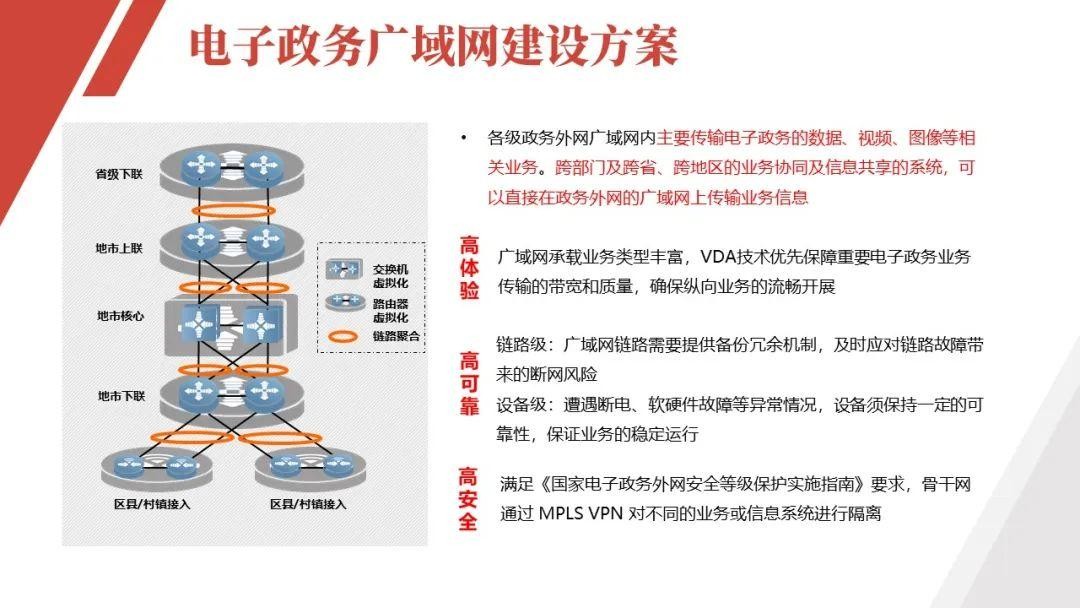 电子政务广域网建设方案

省级下联

地市上联

地市核心

地市下联

区县/村镇接入

区县/村镇接入

交换机虚拟化

路由器虚拟化

链路聚合

• 各级政务外网广域网内主要传输电子政务的数据、视频、图像等相关业务。跨部门及跨省、跨地区的业务协同及信息共享的系统，可以直接在政务外网的广域网上传输业务信息

高体验

广域网承载业务类型丰富，VDA技术优先保障重要电子政务业务传输的带宽和质量，确保纵向业务的流畅开展

高可靠

链路级：广域网链路需要提供备份冗余机制，及时应对链路故障带来的断网风险

设备级：遭遇断电、软硬件故障等异常情况，设备须保持一定的可靠性，保证业务的稳定运行

高安全

满足《国家电子政务外网安全等级保护实施指南》要求，骨干网通过 MPLS VPN 对不同的业务或信息系统进行隔离